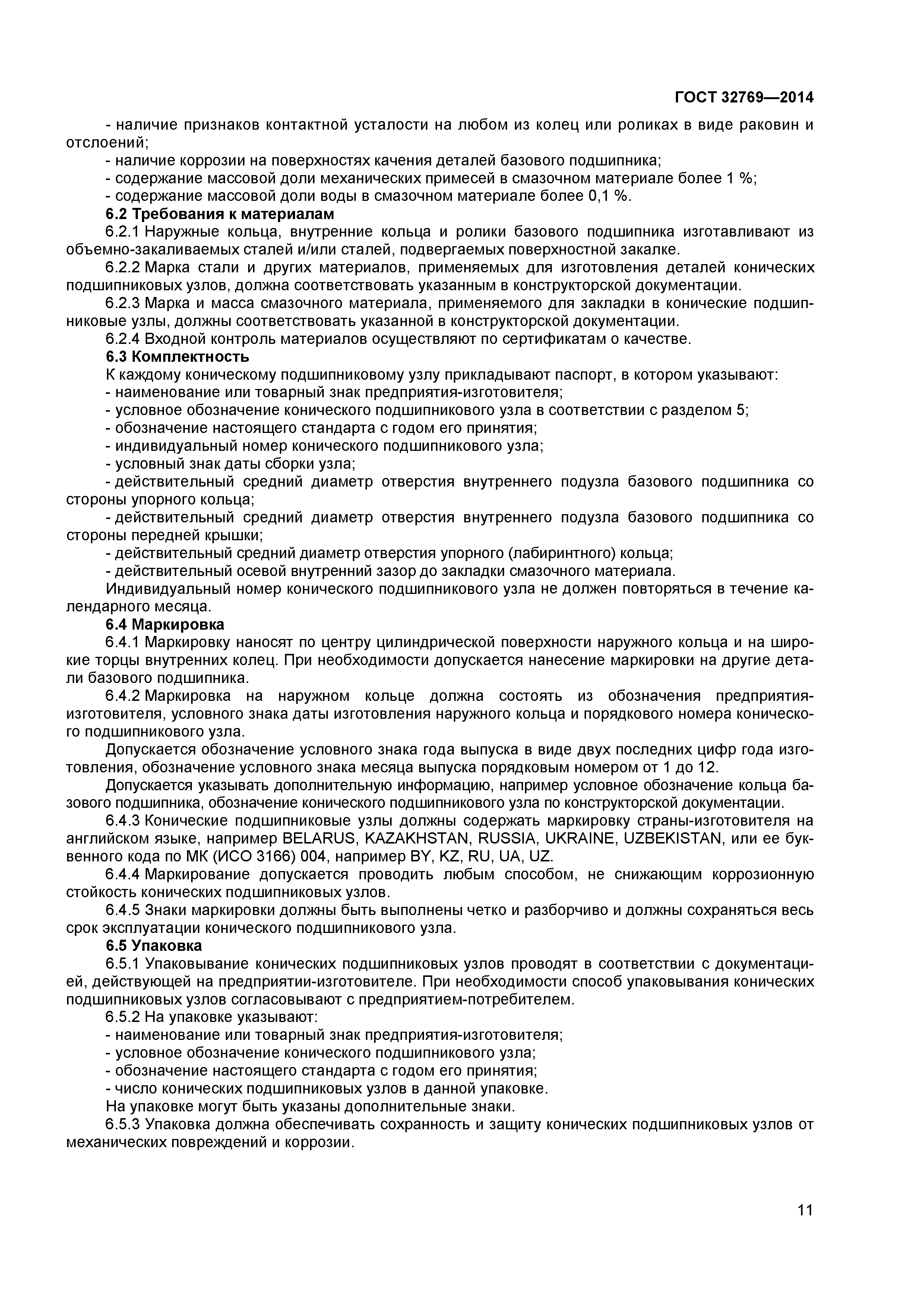 ГОСТ 32769—2014

- наличие признаков контактной усталости на любом из колец или роликах в виде раковин и отслоений;
- наличие коррозии на поверхностях качения деталей базового подшипника;
- содержание массовой доли механических примесей в смазочном материале более 1 %;
- содержание массовой доли воды в смазочном материале более 0,1 %.

6.2 Требования к материалам

6.2.1 Наружные кольца, внутренние кольца и ролики базового подшипника изготавливают из объемно-закаливаемых сталей и/или сталей, подвергаемых поверхностной закалке.

6.2.2 Марка стали и других материалов, применяемых для изготовления деталей конических подшипниковых узлов, должна соответствовать указанным в конструкторской документации.

6.2.3 Марка и масса смазочного материала, применяемого для закладки в конические подшипниковые узлы, должны соответствовать указанной в конструкторской документации.

6.2.4 Входной контроль материалов осуществляют по сертификатам о качестве.

6.3 Комплектность

К каждому коническому подшипниковому узлу прикладывают паспорт, в котором указывают:
- наименование или товарный знак предприятия-изготовителя;
- условное обозначение конического подшипникового узла в соответствии с разделом 5;
- обозначение настоящего стандарта с годом его принятия;
- индивидуальный номер конического подшипникового узла;
- условный знак даты сборки узла;
- действительный средний диаметр отверстия внутреннего подузла базового подшипника со стороны упорного кольца;
- действительный средний диаметр отверстия внутреннего подузла базового подшипника со стороны передней крышки;
- действительный средний диаметр отверстия упорного (лабиринтного) кольца;
- действительный осевой внутренний зазор до закладки смазочного материала.

Индивидуальный номер конического подшипникового узла не должен повторяться в течение календарного месяца.

6.4 Маркировка

6.4.1 Маркировку наносят по центру цилиндрической поверхности наружного кольца и на широкие торцы внутренних колец. При необходимости допускается нанесение маркировки на другие детали базового подшипника.

6.4.2 Маркировка на наружном кольце должна состоять из обозначения предприятия-изготовителя, условного знака даты изготовления наружного кольца и порядкового номера конического подшипникового узла.

Допускается обозначение условного знака года выпуска в виде двух последних цифр года изготовления, обозначение условного знака месяца выпуска порядковым номером от 1 до 12.

Допускается указывать дополнительную информацию, например условное обозначение кольца базового подшипника, обозначение конического подшипникового узла по конструкторской документации.

6.4.3 Конические подшипниковые узлы должны содержать маркировку страны-изготовителя на английском языке, например BELARUS, KAZAKHSTAN, RUSSIA, UKRAINE, UZBEKISTAN, или ее буквенного кода по МК (ИСО 3166) 004, например BY, KZ, RU, UA, UZ.

6.4.4 Маркирование допускается проводить любым способом, не снижающим коррозионную стойкость конических подшипниковых узлов.

6.4.5 Знаки маркировки должны быть выполнены четко и разборчиво и должны сохраняться весь срок эксплуатации конического подшипникового узла.

6.5 Упаковка

6.5.1 Упаковывание конических подшипниковых узлов проводят в соответствии с документацией, действующей на предприятии-изготовителе. При необходимости способ упаковывания конических подшипниковых узлов согласовывают с предприятием-потребителем.

6.5.2 На упаковке указывают:
- наименование или товарный знак предприятия-изготовителя;
- условное обозначение конического подшипникового узла;
- обозначение настоящего стандарта с годом его принятия;
- число конических подшипниковых узлов в данной упаковке.

На упаковке могут быть указаны дополнительные знаки.

6.5.3 Упаковка должна обеспечивать сохранность и защиту конических подшипниковых узлов от механических повреждений и коррозии.

11